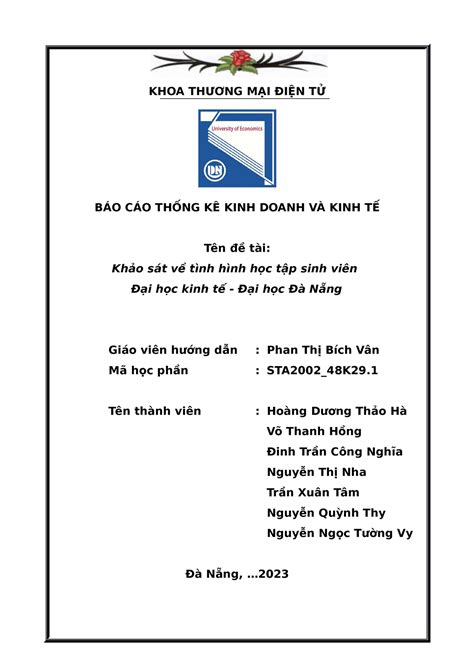 KHOA THƯƠNG MẠI ĐIỆN TỬ

University of Economics

DN

BÁO CÁO THỐNG KÊ KINH DOANH VÀ KINH TẾ

Tên đề tài:
Khảo sát về tình hình học tập sinh viên
Đại học kinh tế - Đại học Đà Nẵng

Giáo viên hướng dẫn : Phan Thị Bích Vân
Mã học phần : STA2002_48K29.1

Tên thành viên : Hoàng Dương Thảo Hà
Võ Thanh Hồng
Đinh Trần Công Nghĩa
Nguyễn Thị Nha
Trần Xuân Tâm
Nguyễn Quỳnh Thy
Nguyễn Ngọc Tường Vy

Đà Nẵng, …2023